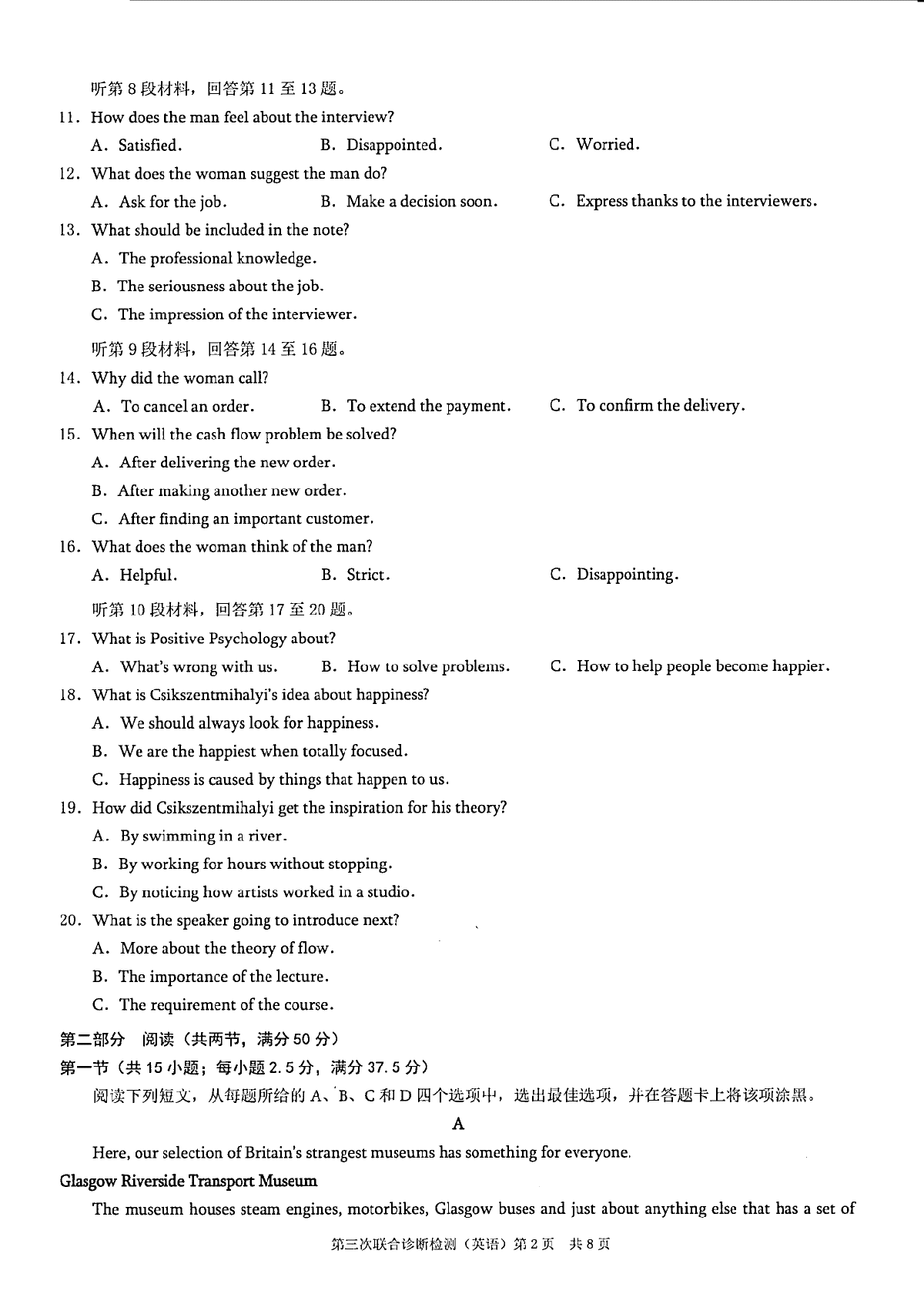 听第 8 段材料，回答第 11 至 13 题。

11. How does the man feel about the interview?

A. Satisfied.
B. Disappointed.
C. Worried.

12. What does the woman suggest the man do?

A. Ask for the job.
B. Make a decision soon.
C. Express thanks to the interviewers.

13. What should be included in the note?

A. The professional knowledge.
B. The seriousness about the job.
C. The impression of the interviewer.

听第 9 段材料，回答第 14 至 16 题。

14. Why did the woman call?

A. To cancel an order.
B. To extend the payment.
C. To confirm the delivery.

15. When will the cash flow problem be solved?

A. After delivering the new order.
B. After making another new order.
C. After finding an important customer.

16. What does the woman think of the man?

A. Helpful.
B. Strict.
C. Disappointing.

听第 10 段材料，回答第 17 至 20 题。

17. What is Positive Psychology about?

A. What's wrong with us.
B. How to solve problems.
C. How to help people become happier.

18. What is Csikszentmihalyi's idea about happiness?

A. We should always look for happiness.
B. We are the happiest when totally focused.
C. Happiness is caused by things that happen to us.

19. How did Csikszentmihalyi get the inspiration for his theory?

A. By swimming in a river.
B. By working for hours without stopping.
C. By noticing how artists worked in a studio.

20. What is the speaker going to introduce next?

A. More about the theory of flow.
B. The importance of the lecture.
C. The requirement of the course.

第二部分 阅读（共两节，满分 50 分）

第一节（共 15 小题；每小题 2.5 分，满分 37.5 分）

阅读下列短文，从每题所给的 A、B、C 和 D 四个选项中，选出最佳选项，并在答题卡上将该项涂黑。

A

Here, our selection of Britain's strangest museums has something for everyone.

Glasgow Riverside Transport Museum

The museum houses steam engines, motorbikes, Glasgow buses and just about anything else that has a set of

第三次联合诊断检测（英语）第 2 页 共 8 页